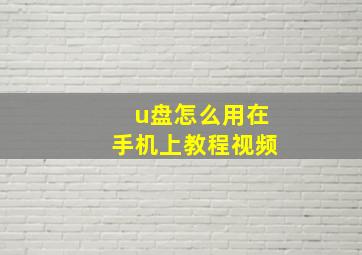 u盘怎么用在
手机上教程视频